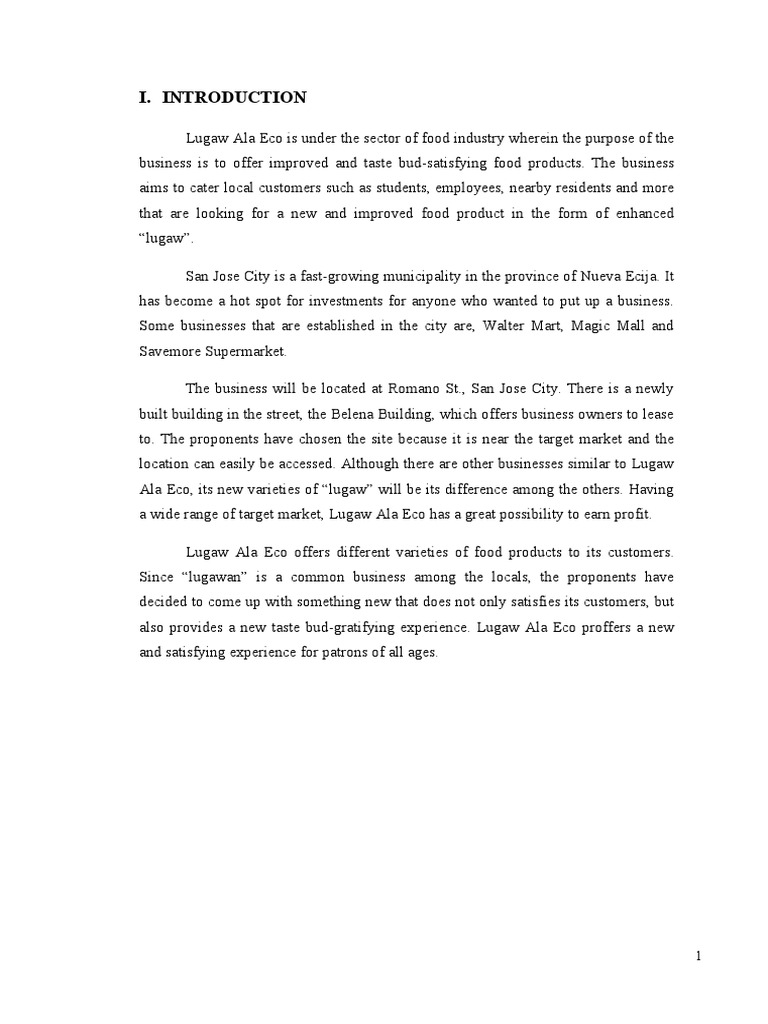 I. INTRODUCTION

Lugaw Ala Eco is under the sector of food industry wherein the purpose of the business is to offer improved and taste bud-satisfying food products. The business aims to cater local customers such as students, employees, nearby residents and more that are looking for a new and improved food product in the form of enhanced “lugaw”.

San Jose City is a fast-growing municipality in the province of Nueva Ecija. It has become a hot spot for investments for anyone who wanted to put up a business. Some businesses that are established in the city are, Walter Mart, Magic Mall and Savemore Supermarket.

The business will be located at Romano St., San Jose City. There is a newly built building in the street, the Belena Building, which offers business owners to lease to. The proponents have chosen the site because it is near the target market and the location can easily be accessed. Although there are other businesses similar to Lugaw Ala Eco, its new varieties of “lugaw” will be its difference among the others. Having a wide range of target market, Lugaw Ala Eco has a great possibility to earn profit.

Lugaw Ala Eco offers different varieties of food products to its customers. Since “lugawan” is a common business among the locals, the proponents have decided to come up with something new that does not only satisfies its customers, but also provides a new taste bud-gratifying experience. Lugaw Ala Eco proffers a new and satisfying experience for patrons of all ages.

1